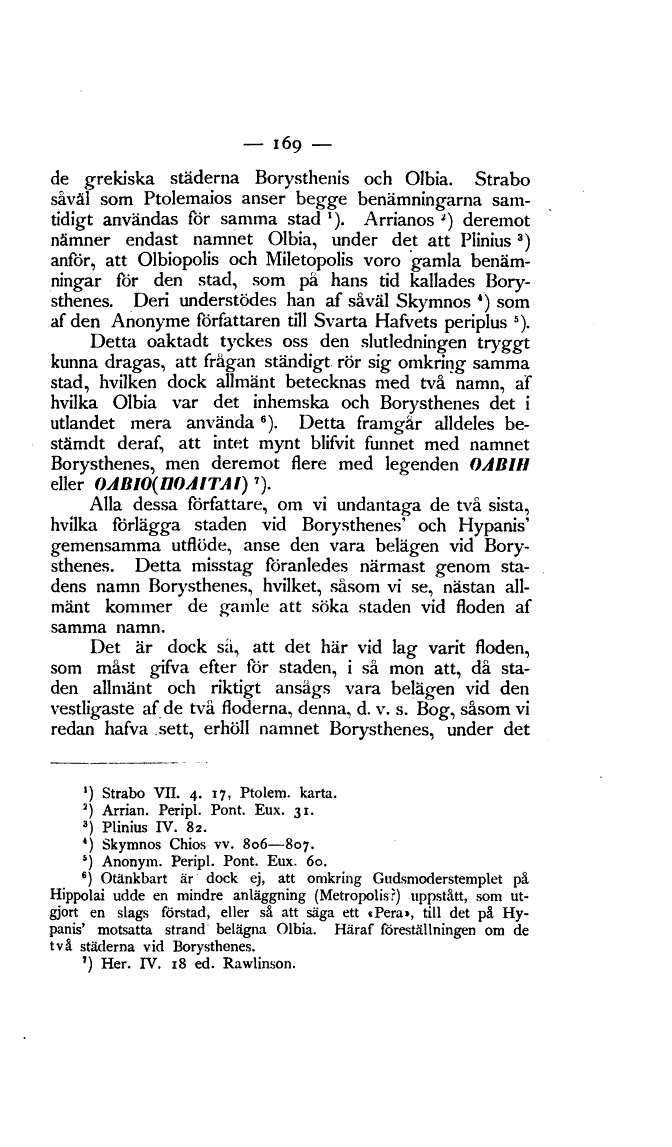 — 169 —

de grekiska städerna Borysthenis och Olbia. Strabo såväl som Ptolemaios anser begge benämningarna samtidigt användas för samma stad ¹). Arrianos ²) deremot nämner endast namnet Olbia, under det att Plinius ³) anför, att Olbiopolis och Miletopolis voro gamla benämningar för den stad, som på hans tid kallades Borysthenes. Deri understödes han af såväl Skymnos ⁴) som af den Anonyme författaren till Svarta Hafvets periplus ⁵).

Detta oaktadt tyckes oss den slutledningen tryggt kunna dragas, att frågan ständigt rör sig omkring samma stad, hvilken dock allmänt betecknas med två namn, af hvilka Olbia var det inhemska och Borysthenes det i utlandet mera använda ⁶). Detta framgår alldeles bestämdt deraf, att intet mynt blifvit funnet med namnet Borysthenes, men deremot flere med legenden ΟΛΒΙΗ eller ΟΛΒΙΟ(ΠΟΛΙΤΑΙ) ⁷).

Alla dessa författare, om vi undantaga de två sista, hvilka förlägga staden vid Borysthenes' och Hypanis' gemensamma utflöde, anse den vara belägen vid Borysthenes. Detta misstag föranledes närmast genom stadens namn Borysthenes, hvilket, såsom vi se, nästan allmänt kommer de gamle att söka staden vid floden af samma namn.

Det är dock så, att det här vid lag varit floden, som måst gifva efter för staden, i så mon att, då staden allmänt och riktigt ansågs vara belägen vid den vestligaste af de två floderna, denna, d. v. s. Bog, såsom vi redan hafva sett, erhöll namnet Borysthenes, under det

¹) Strabo VII. 4. 17, Ptolem. karta.
²) Arrian. Peripl. Pont. Eux. 31.
³) Plinius IV. 82.
⁴) Skymnos Chios vv. 806—807.
⁵) Anonym. Peripl. Pont. Eux. 60.
⁶) Otänkbart är dock ej, att omkring Gudsmoderstemplet på Hippolai udde en mindre anläggning (Metropolis?) uppstått, som utgjort en slags förstad, eller så att säga ett «Pera», till det på Hypanis' motsatta strand belägna Olbia. Häraf föreställningen om de två städerna vid Borysthenes.
⁷) Her. IV. 18 ed. Rawlinson.